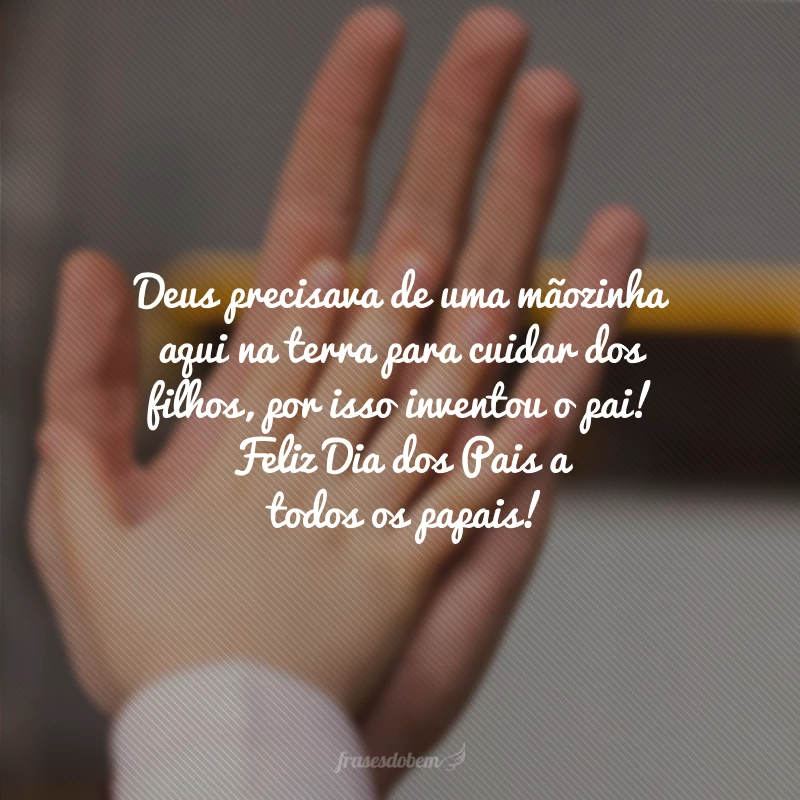 Deus precisava de uma mãozinha aqui na terra para cuidar dos filhos, por isso inventou o pai! Feliz Dia dos Pais a todos os papais!

frasesdobem